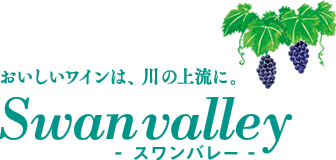 おいしいワインは、川の上流に。

Swan valley
- スワンバレー -